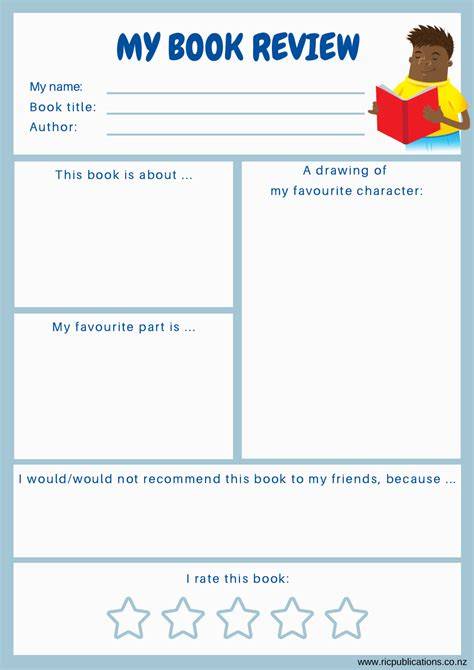 MY BOOK REVIEW

My name: ____
Book title: ____
Author: ____

This book is about ...

My favourite part is ...

A drawing of my favourite character:

I would/would not recommend this book to my friends, because ...

I rate this book:

www.ricpublications.co.nz